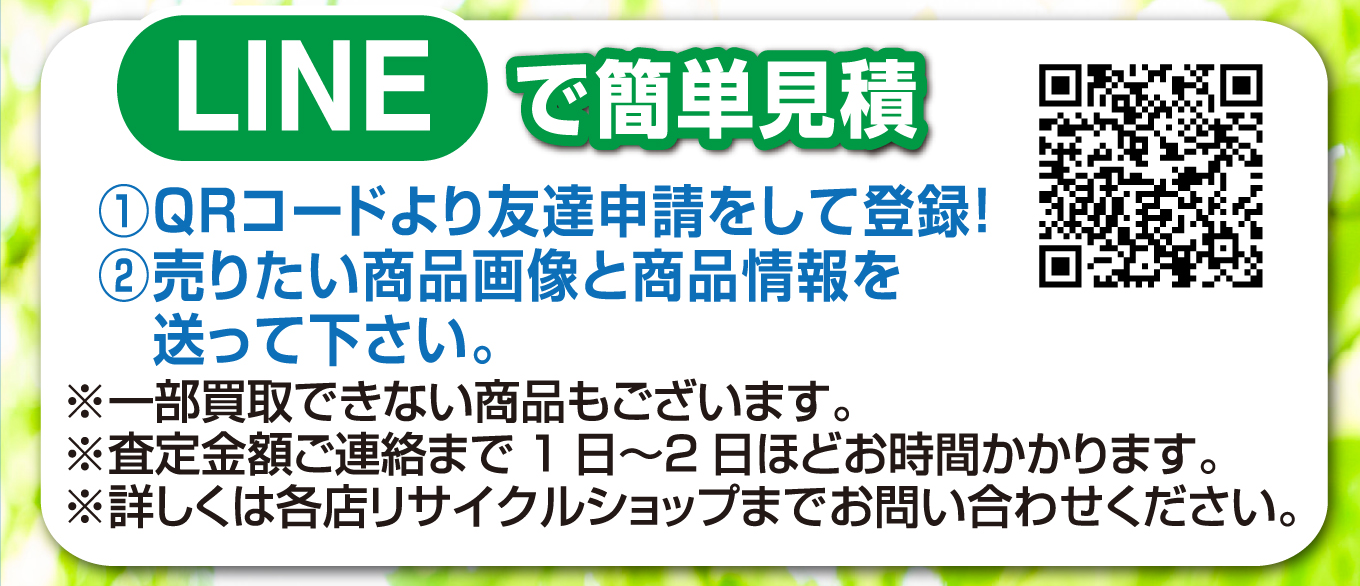 LINE で簡単見積

①QRコードより友達申請をして登録!
②売りたい商品画像と商品情報を送って下さい。

※一部買取できない商品もございます。
※査定金額ご連絡まで 1 日～2 日ほどお時間かかります。
※詳しくは各店リサイクルショップまでお問い合わせください。